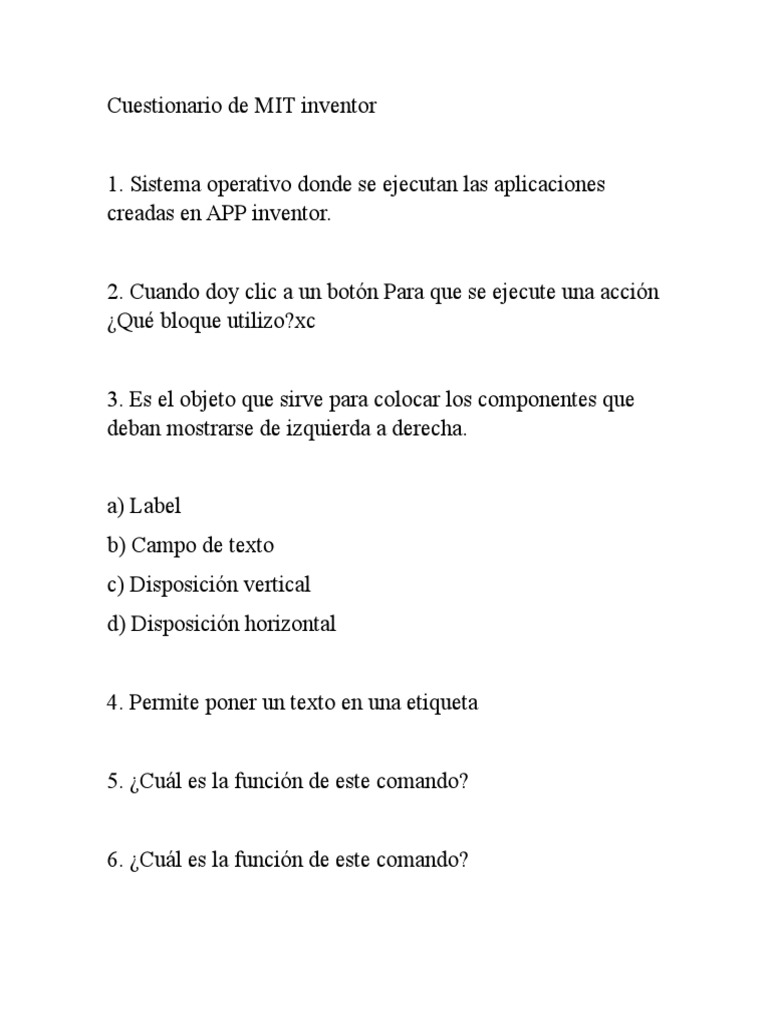 Cuestionario de MIT inventor

1. Sistema operativo donde se ejecutan las aplicaciones creadas en APP inventor.

2. Cuando doy clic a un botón Para que se ejecute una acción ¿Qué bloque utilizo?xc

3. Es el objeto que sirve para colocar los componentes que deban mostrarse de izquierda a derecha.

a) Label
b) Campo de texto
c) Disposición vertical
d) Disposición horizontal

4. Permite poner un texto en una etiqueta

5. ¿Cuál es la función de este comando?

6. ¿Cuál es la función de este comando?